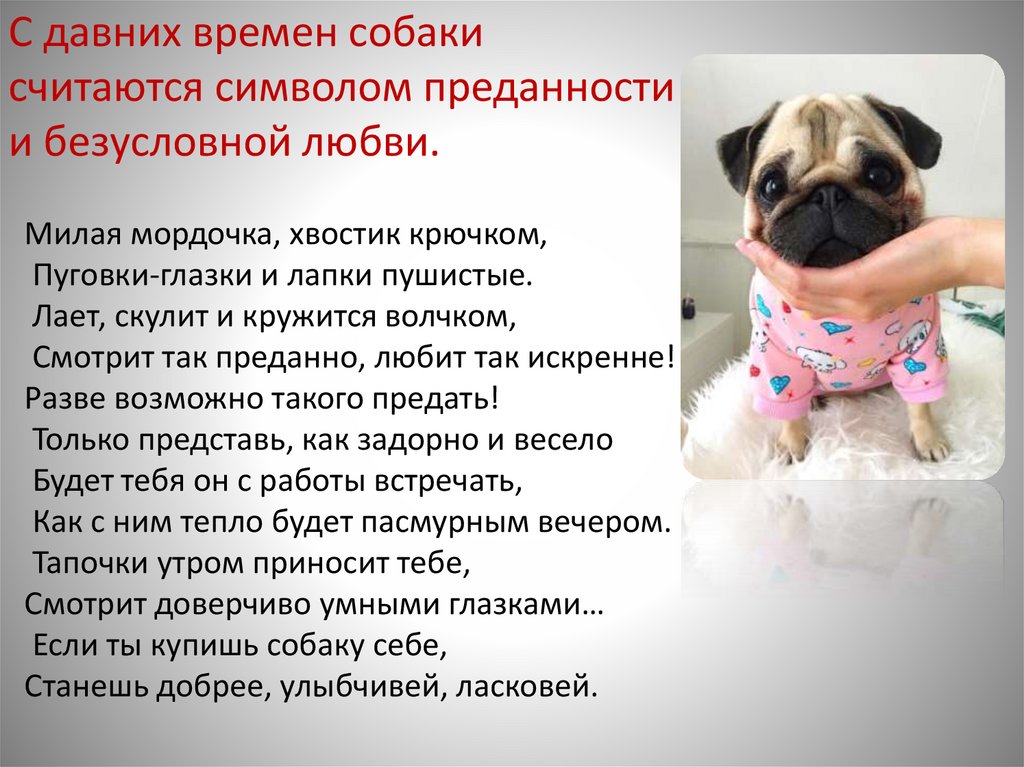 С давних времен собаки считаются символом преданности и безусловной любви.

Милая мордочка, хвостик крючком,
Пуговки-глазки и лапки пушистые.
Лает, скулит и кружится волчком,
Смотрит так преданно, любит так искренне!
Разве возможно такого предать!
Только представь, как задорно и весело
Будет тебя он с работы встречать,
Как с ним тепло будет пасмурным вечером.
Тапочки утром приносит тебе,
Смотрит доверчиво умными глазками…
Если ты купишь собаку себе,
Станешь добрее, улыбчивей, ласковей.